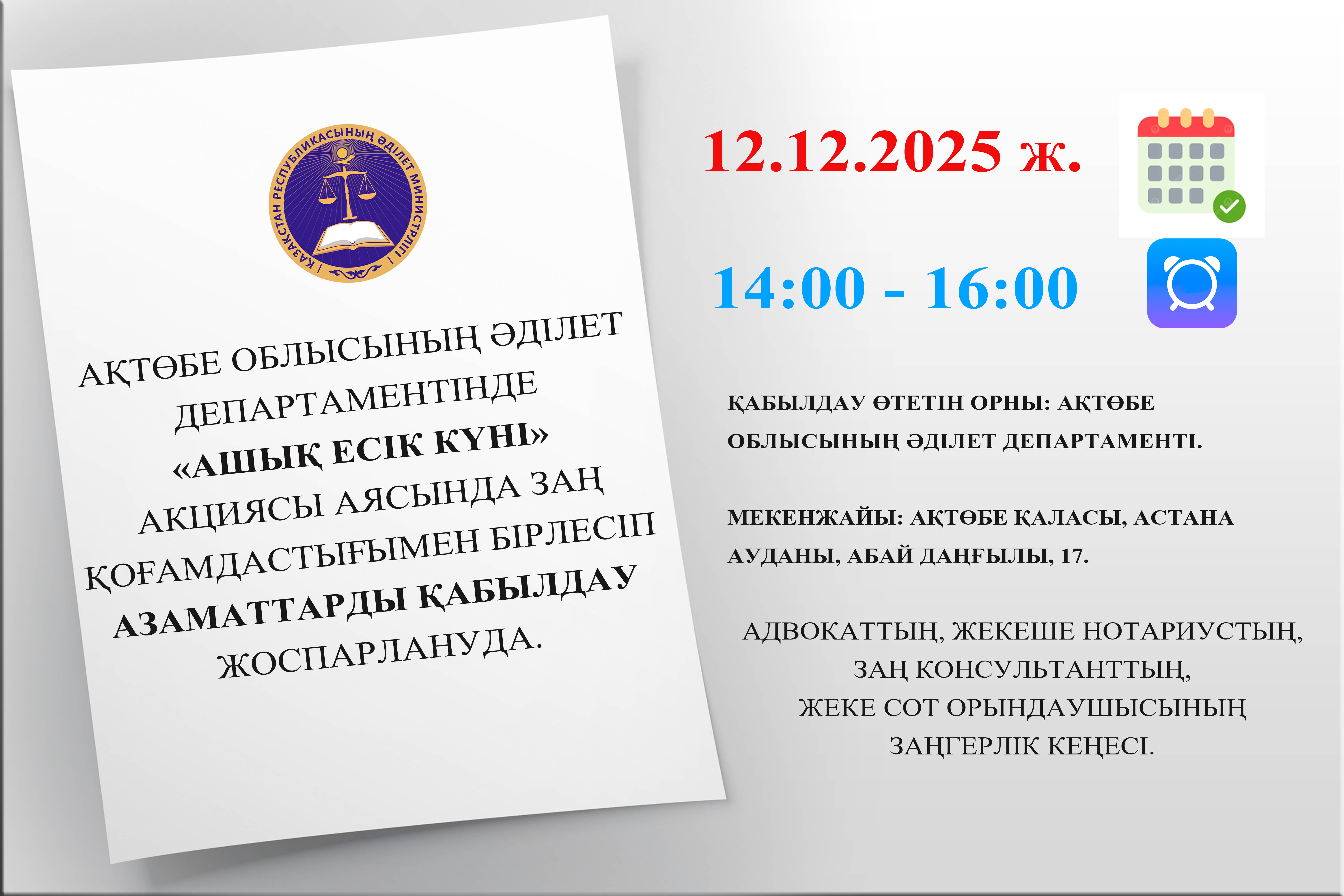 ҚАЗАҚСТАН РЕСПУБЛИКАСЫНЫҢ ӘДІЛЕТ МИНИСТРЛІГІ

АҚТӨБЕ ОБЛЫСЫНЫҢ ӘДІЛЕТ ДЕПАРТАМЕНТІНДЕ «АШЫҚ ЕСІК КҮНІ» АКЦИЯСЫ АЯСЫНДА ЗАҢ ҚОҒАМДАСТЫҒЫМЕН БІРЛЕСІП АЗАМАТТАРДЫ ҚАБЫЛДАУ ЖОСПАРЛАНУДА.

12.12.2025 ж.

14:00 - 16:00

ҚАБЫЛДАУ ӨТЕТІН ОРНЫ: АҚТӨБЕ ОБЛЫСЫНЫҢ ӘДІЛЕТ ДЕПАРТАМЕНТІ.

МЕКЕНЖАЙЫ: АҚТӨБЕ ҚАЛАСЫ, АСТАНА АУДАНЫ, АБАЙ ДАҢҒЫЛЫ, 17.

АДВОКАТТЫҢ, ЖЕКЕШЕ НОТАРИУСТЫҢ, ЗАҢ КОНСУЛЬТАНТТЫҢ, ЖЕКЕ СОТ ОРЫНДАУШЫСЫНЫҢ ЗАҢГЕРЛІК КЕҢЕСІ.